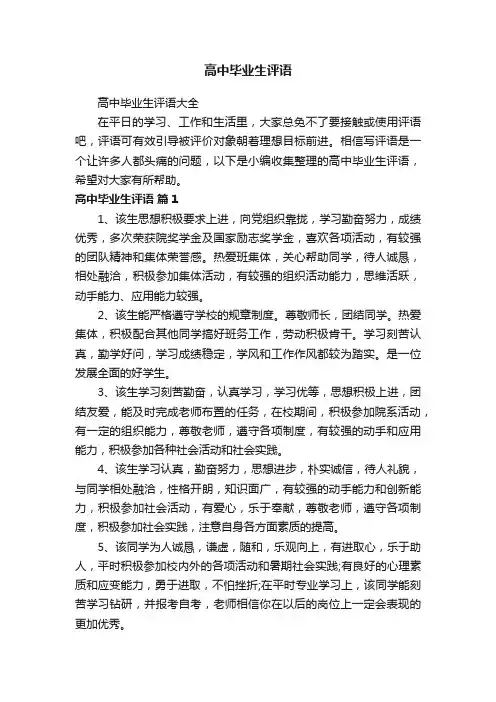 高中毕业生评语

高中毕业生评语大全

在平日的学习、工作和生活里，大家总免不了要接触或使用评语吧，评语可有效引导被评价对象朝着理想目标前进。相信写评语是一个让许多人都头痛的问题，以下是小编收集整理的高中毕业生评语，希望对大家有所帮助。

高中毕业生评语 篇1

1、该生思想积极要求上进，向党组织靠拢，学习勤奋努力，成绩优秀，多次荣获院奖学金及国家励志奖学金，喜欢各项活动，有较强的团队精神和集体荣誉感。热爱班集体，关心帮助同学，待人诚恳，相处融洽，积极参加集体活动，有较强的组织活动能力，思维活跃，动手能力、应用能力较强。

2、该生能严格遵守学校的规章制度。尊敬师长，团结同学。热爱集体，积极配合其他同学搞好班务工作，劳动积极肯干。学习刻苦认真，勤学好问，学习成绩稳定，学风和工作作风都较为踏实。是一位发展全面的好学生。

3、该生学习刻苦勤奋，认真学习，学习优等，思想积极上进，团结友爱，能及时完成老师布置的任务，在校期间，积极参加院系活动，有一定的组织能力，尊敬老师，遵守各项制度，有较强的动手和应用能力，积极参加各种社会活动和社会实践。

4、该生学习认真，勤奋努力，思想进步，朴实诚信，待人礼貌，与同学相处融洽，性格开朗，知识面广，有较强的动手能力和创新能力，积极参加社会活动，有爱心，乐于奉献，尊敬老师，遵守各项制度，积极参加社会实践，注意自身各方面素质的提高。

5、该同学为人诚恳，谦虚，随和，乐观向上，有进取心，乐于助人，平时积极参加校内外的各项活动和暑期社会实践;有良好的心理素质和应变能力，勇于进取，不怕挫折;在平时专业学习上，该同学能刻苦学习钻研，并报考自考，老师相信你在以后的岗位上一定会表现的更加优秀。